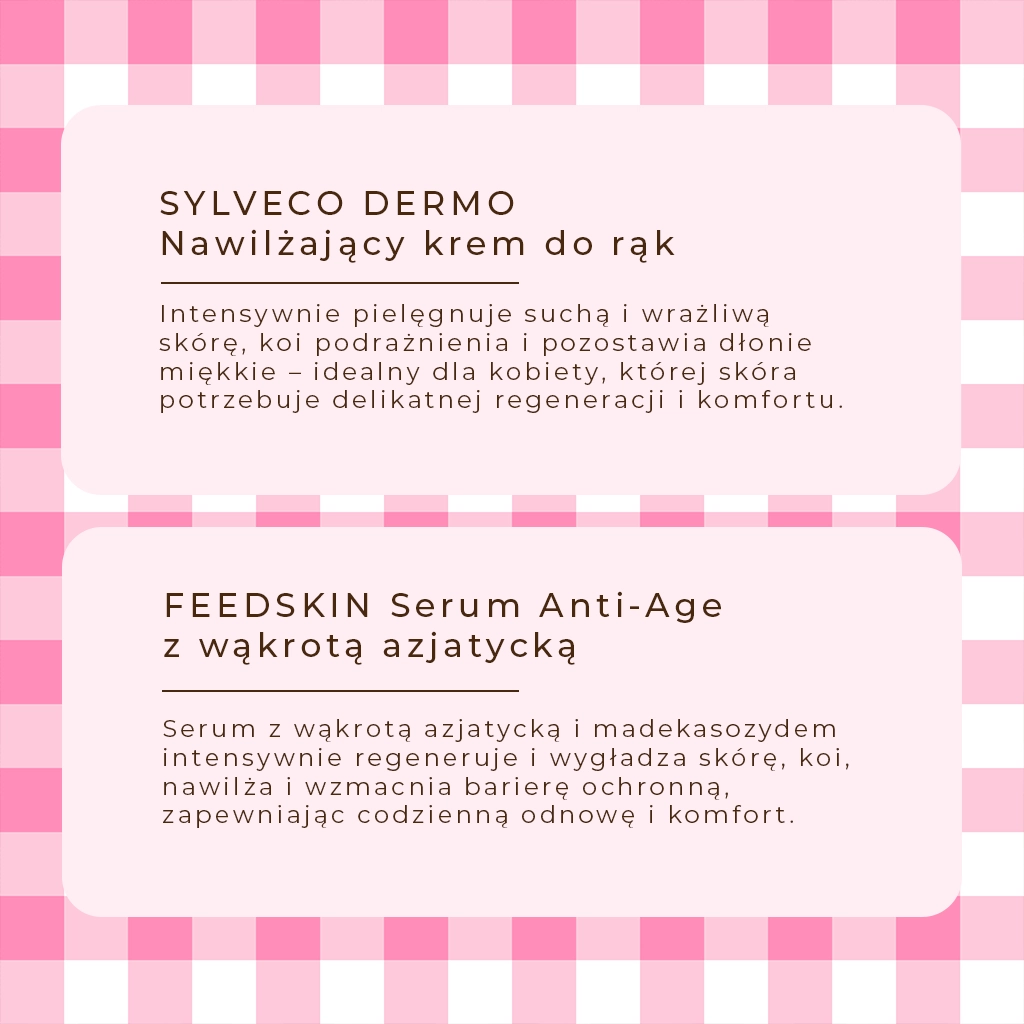 SYLVECO DERMO
Nawilżający krem do rąk

Intensywnie pielęgnuje suchą i wrażliwą skórę, koi podrażnienia i pozostawia dłonie miękkie – idealny dla kobiety, której skóra potrzebuje delikatnej regeneracji i komfortu.

FEEDSKIN Serum Anti-Age z wąkrotą azjatycką

Serum z wąkrotą azjatycką i madekasozydem intensywnie regeneruje i wygładza skórę, koi, nawilża i wzmacnia barierę ochronną, zapewniając codzienną odnowę i komfort.